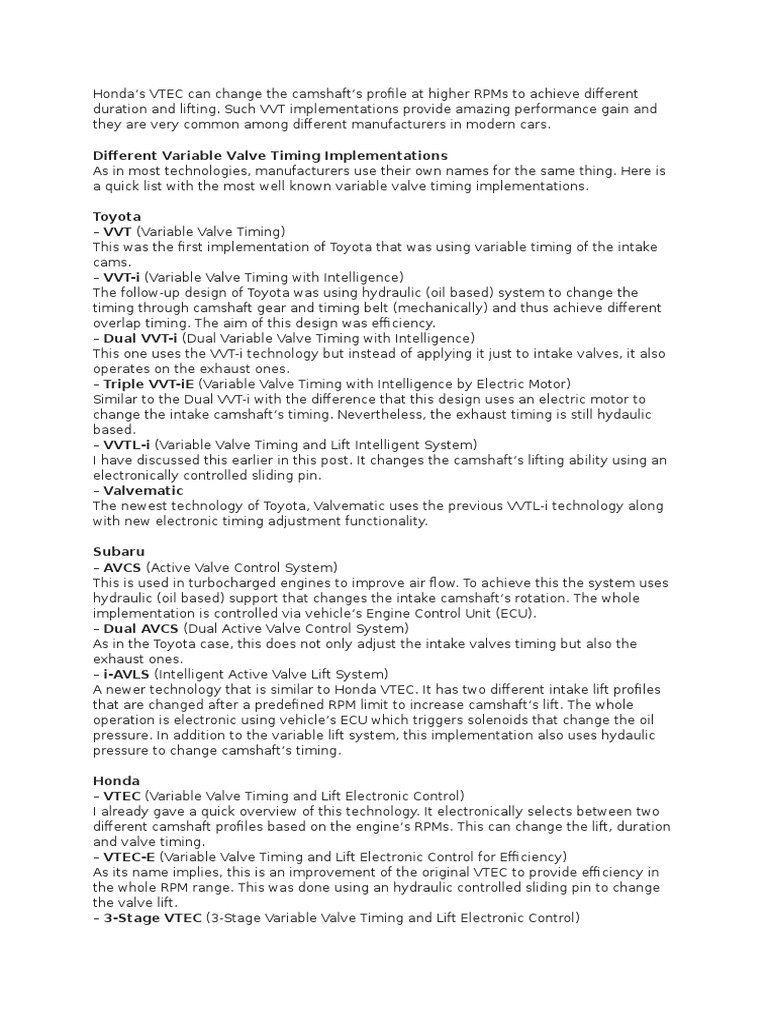 Honda's VTEC can change the camshaft's profile at higher RPMs to achieve different duration and lifting. Such VVT implementations provide amazing performance gain and they are very common among different manufacturers in modern cars.

Different Variable Valve Timing Implementations
As in most technologies, manufacturers use their own names for the same thing. Here is a quick list with the most well known variable valve timing implementations.

Toyota
– VVT (Variable Valve Timing)
This was the first implementation of Toyota that was using variable timing of the intake cams.
– VVT-i (Variable Valve Timing with Intelligence)
The follow-up design of Toyota was using hydraulic (oil based) system to change the timing through camshaft gear and timing belt (mechanically) and thus achieve different overlap timing. The aim of this design was efficiency.
– Dual VVT-i (Dual Variable Valve Timing with Intelligence)
This one uses the VVT-i technology but instead of applying it just to intake valves, it also operates on the exhaust ones.
– Triple VVT-iE (Variable Valve Timing with Intelligence by Electric Motor)
Similar to the Dual VVT-i with the difference that this design uses an electric motor to change the intake camshaft's timing. Nevertheless, the exhaust timing is still hydaulic based.
– VVTL-i (Variable Valve Timing and Lift Intelligent System)
I have discussed this earlier in this post. It changes the camshaft's lifting ability using an electronically controlled sliding pin.
– Valvematic
The newest technology of Toyota, Valvematic uses the previous VVTL-i technology along with new electronic timing adjustment functionality.

Subaru
– AVCS (Active Valve Control System)
This is used in turbocharged engines to improve air flow. To achieve this the system uses hydraulic (oil based) support that changes the intake camshaft's rotation. The whole implementation is controlled via vehicle's Engine Control Unit (ECU).
– Dual AVCS (Dual Active Valve Control System)
As in the Toyota case, this does not only adjust the intake valves timing but also the exhaust ones.
– i-AVLS (Intelligent Active Valve Lift System)
A newer technology that is similar to Honda VTEC. It has two different intake lift profiles that are changed after a predefined RPM limit to increase camshaft's lift. The whole operation is electronic using vehicle's ECU which triggers solenoids that change the oil pressure. In addition to the variable lift system, this implementation also uses hydaulic pressure to change camshaft's timing.

Honda
– VTEC (Variable Valve Timing and Lift Electronic Control)
I already gave a quick overview of this technology. It electronically selects between two different camshaft profiles based on the engine's RPMs. This can change the lift, duration and valve timing.
– VTEC-E (Variable Valve Timing and Lift Electronic Control for Efficiency)
As its name implies, this is an improvement of the original VTEC to provide efficiency in the whole RPM range. This was done using an hydraulic controlled sliding pin to change the valve lift.
– 3-Stage VTEC (3-Stage Variable Valve Timing and Lift Electronic Control)